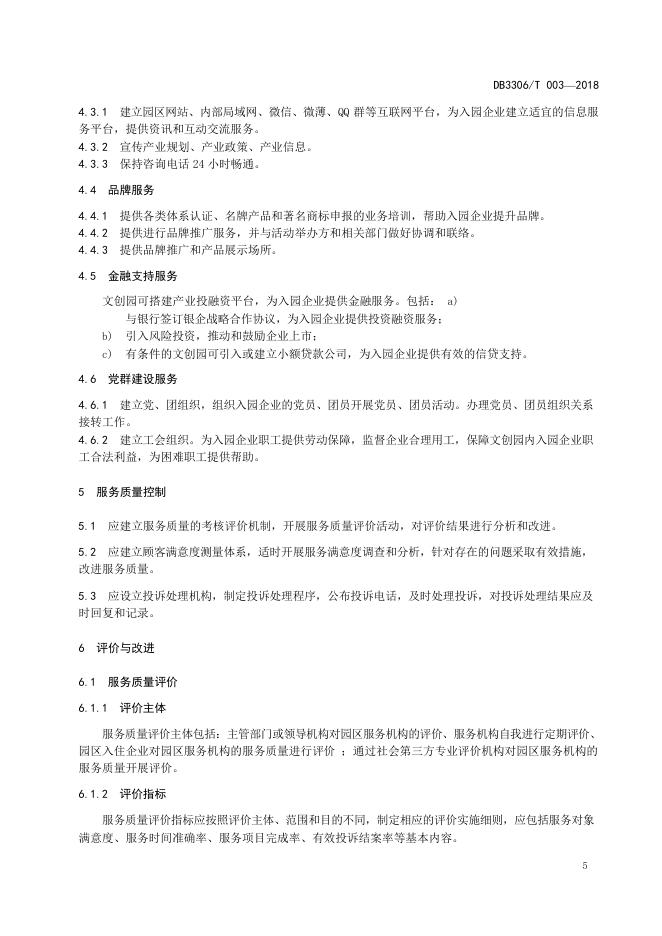 DB3306/T 003—2018

4.3.1 建立园区网站、内部局域网、微信、微薄、QQ 群等互联网平台，为入园企业建立适宜的信息服务平台，提供资讯和互动交流服务。
4.3.2 宣传产业规划、产业政策、产业信息。
4.3.3 保持咨询电话 24 小时畅通。

4.4 品牌服务

4.4.1 提供各类体系认证、名牌产品和著名商标申报的业务培训，帮助入园企业提升品牌。
4.4.2 提供进行品牌推广服务，并与活动举办方和相关部门做好协调和联络。
4.4.3 提供品牌推广和产品展示场所。

4.5 金融支持服务

文创园可搭建产业投融资平台，为入园企业提供金融服务。包括： a)
与银行签订银企战略合作协议，为入园企业提供投资融资服务；
b) 引入风险投资，推动和鼓励企业上市；
c) 有条件的文创园可引入或建立小额贷款公司，为入园企业提供有效的信贷支持。

4.6 党群建设服务

4.6.1 建立党、团组织，组织入园企业的党员、团员开展党员、团员活动。办理党员、团员组织关系接转工作。
4.6.2 建立工会组织。为入园企业职工提供劳动保障，监督企业合理用工，保障文创园内入园企业职工合法利益，为困难职工提供帮助。

5 服务质量控制

5.1 应建立服务质量的考核评价机制，开展服务质量评价活动，对评价结果进行分析和改进。

5.2 应建立顾客满意度测量体系，适时开展服务满意度调查和分析，针对存在的问题采取有效措施，改进服务质量。

5.3 应设立投诉处理机构，制定投诉处理程序，公布投诉电话，及时处理投诉，对投诉处理结果应及时回复和记录。

6 评价与改进

6.1 服务质量评价

6.1.1 评价主体

服务质量评价主体包括：主管部门或领导机构对园区服务机构的评价、服务机构自我进行定期评价、园区入住企业对园区服务机构的服务质量进行评价 ；通过社会第三方专业评价机构对园区服务机构的服务质量开展评价。

6.1.2 评价指标

服务质量评价指标应按照评价主体、范围和目的不同，制定相应的评价实施细则，应包括服务对象满意度、服务时间准确率、服务项目完成率、有效投诉结案率等基本内容。

5